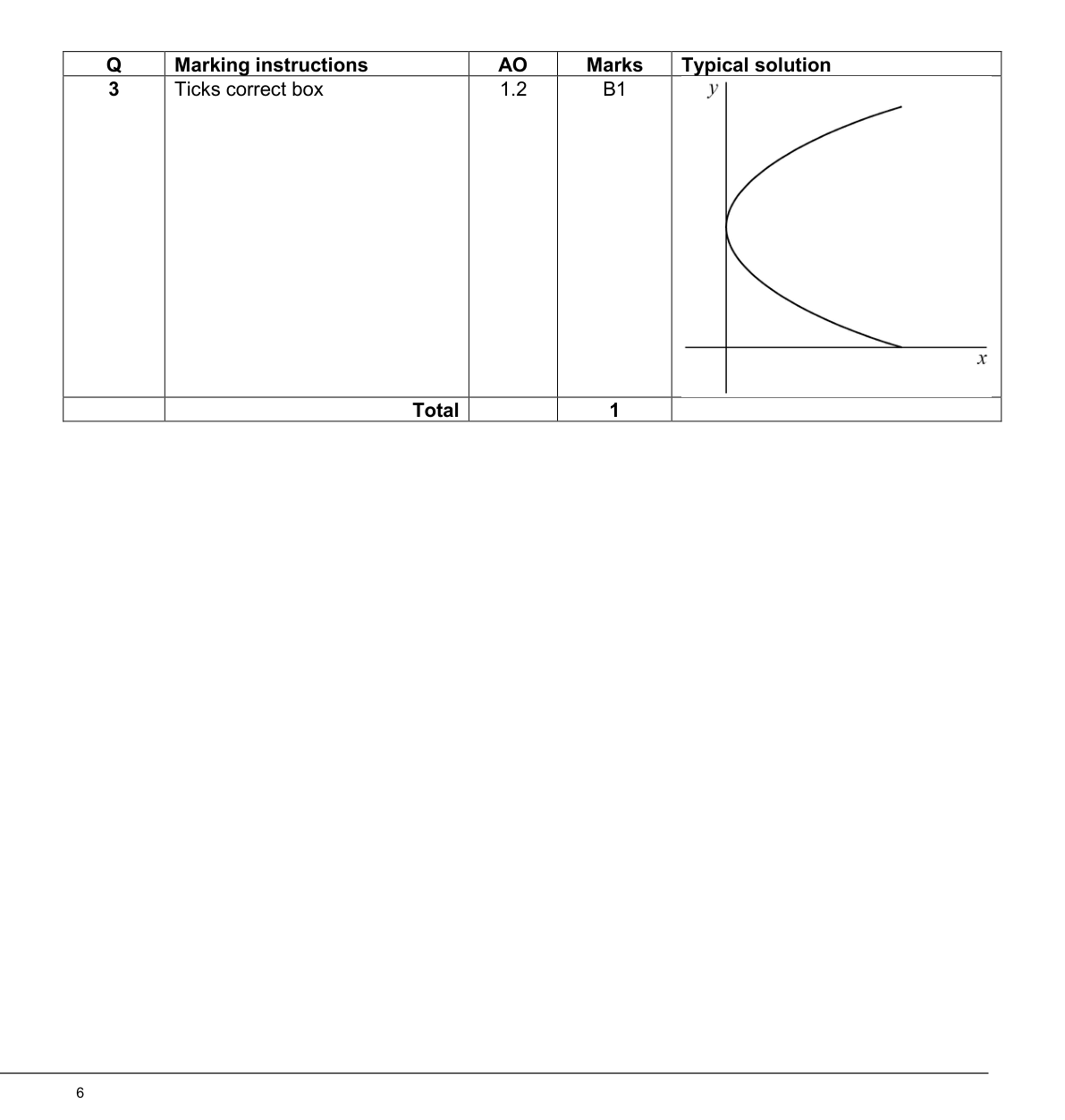 | Q | Marking instructions | AO | Marks | Typical solution |
|---|---|---|---|---|
| 3 | Ticks correct box | 1.2 | B1 | $y$ $x$ |
| | Total | | 1 | |

6